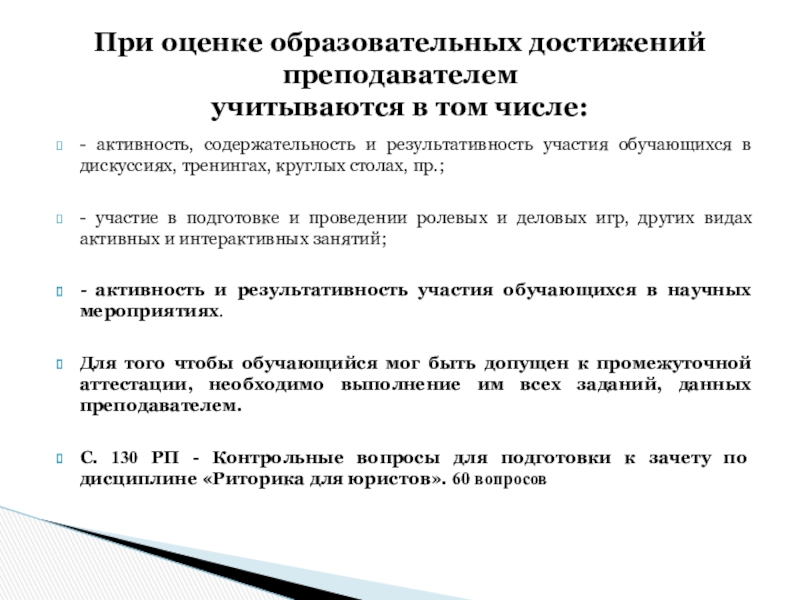 При оценке образовательных достижений преподавателем
учитываются в том числе:

- активность, содержательность и результативность участия обучающихся в дискуссиях, тренингах, круглых столах, пр.;

- участие в подготовке и проведении ролевых и деловых игр, других видах активных и интерактивных занятий;

- активность и результативность участия обучающихся в научных мероприятиях.

Для того чтобы обучающийся мог быть допущен к промежуточной аттестации, необходимо выполнение им всех заданий, данных преподавателем.

С. 130 РП - Контрольные вопросы для подготовки к зачету по дисциплине «Риторика для юристов». 60 вопросов